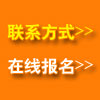 联系方式>>

在线报名>>